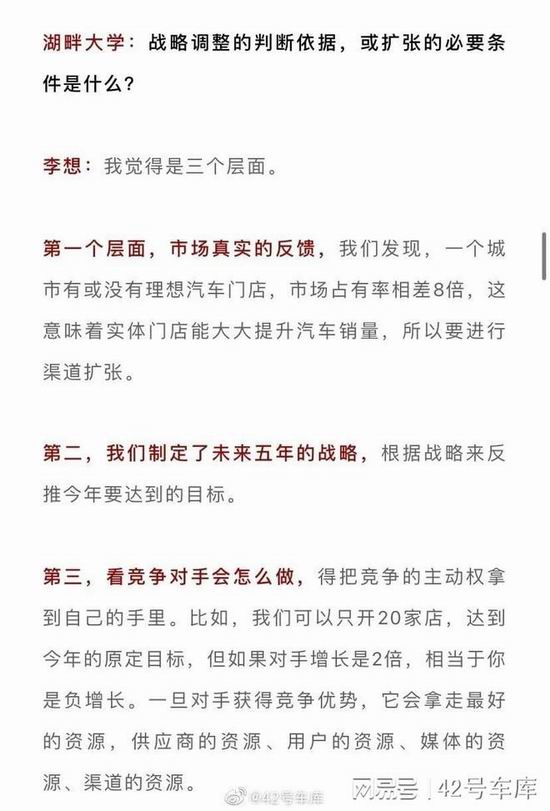 湖畔大学：战略调整的判断依据，或扩张的必要条件是什么？

李想：我觉得是三个层面。

第一个层面，市场真实的反馈，我们发现，一个城市有或没有理想汽车门店，市场占有率相差8倍，这意味着实体门店能大大提升汽车销量，所以要进行渠道扩张。

第二，我们制定了未来五年的战略，根据战略来反推今年要达到的目标。

第三，看竞争对手会怎么做，得把竞争的主动权拿到自己的手里。比如，我们可以只开20家店，达到今年的原定目标，但如果对手增长是2倍，相当于你是负增长。一旦对手获得竞争优势，它会拿走最好的资源，供应商的资源、用户的资源、媒体的资源、渠道的资源。

@42号车库

网易号 | 42号车库